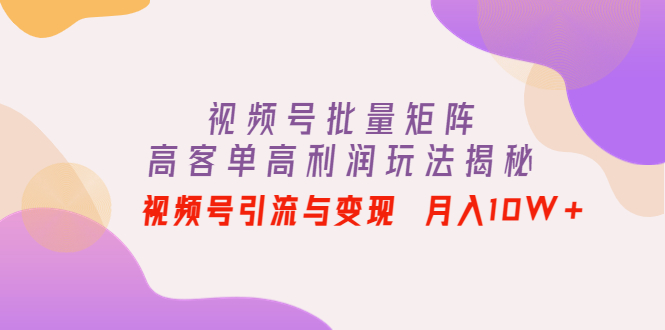 视频号批量矩阵
高客单高利润玩法揭秘
视频号引流与变现 月入10W+